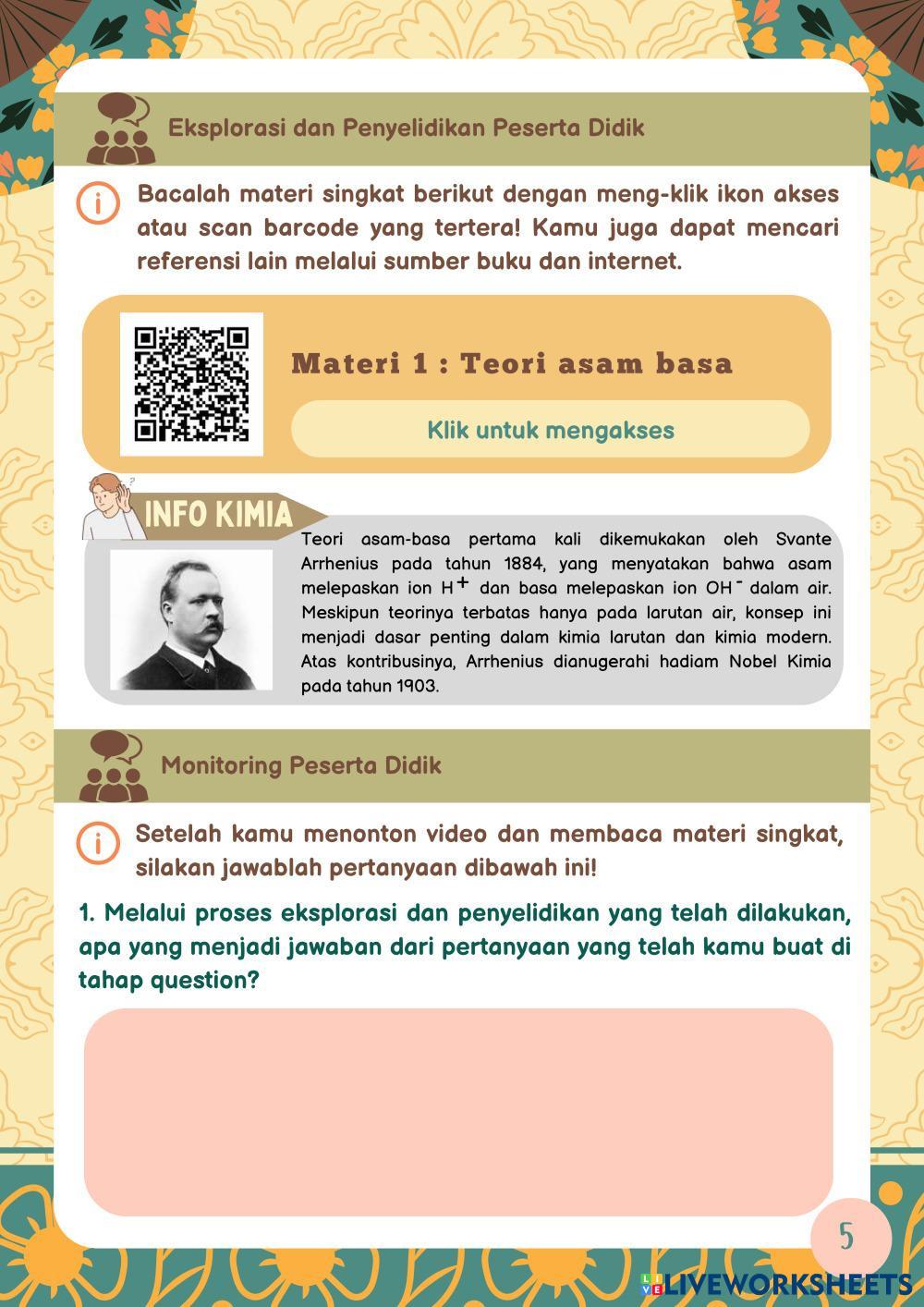 Eksplorasi dan Penyelidikan Peserta Didik

Bacalah materi singkat berikut dengan meng-klik ikon akses atau scan barcode yang tertera! Kamu juga dapat mencari referensi lain melalui sumber buku dan internet.

Materi 1 : Teori asam basa

Klik untuk mengakses

INFO KIMIA

Teori asam-basa pertama kali dikemukakan oleh Svante Arrhenius pada tahun 1884, yang menyatakan bahwa asam melepaskan ion $H^+$ dan basa melepaskan ion $OH^-$ dalam air. Meskipun teorinya terbatas hanya pada larutan air, konsep ini menjadi dasar penting dalam kimia larutan dan kimia modern. Atas kontribusinya, Arrhenius dianugerahi hadiam Nobel Kimia pada tahun 1903.

Monitoring Peserta Didik

Setelah kamu menonton video dan membaca materi singkat, silakan jawablah pertanyaan dibawah ini!

1. Melalui proses eksplorasi dan penyelidikan yang telah dilakukan, apa yang menjadi jawaban dari pertanyaan yang telah kamu buat di tahap question?

5

LIVEWORKSHEETS